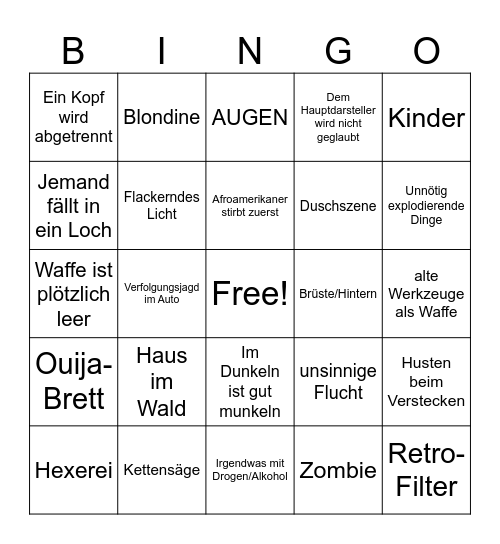 | B | I | N | G | O |
|---|---|---|---|---|
| Ein Kopf wird abgetrennt | Blondine | AUGEN | Dem Hauptdarsteller wird nicht geglaubt | Kinder |
| Jemand fällt in ein Loch | Flackerndes Licht | Afroamerikaner stirbt zuerst | Duschszene | Unnötig explodierende Dinge |
| Waffe ist plötzlich leer | Verfolgungsjagd im Auto | Free! | Brüste/Hintern | alte Werkzeuge als Waffe |
| Ouija-Brett | Haus im Wald | Im Dunkeln ist gut munkeln | unsinnige Flucht | Husten beim Verstecken |
| Hexerei | Kettensäge | Irgendwas mit Drogen/Alkohol | Zombie | Retro-Filter |